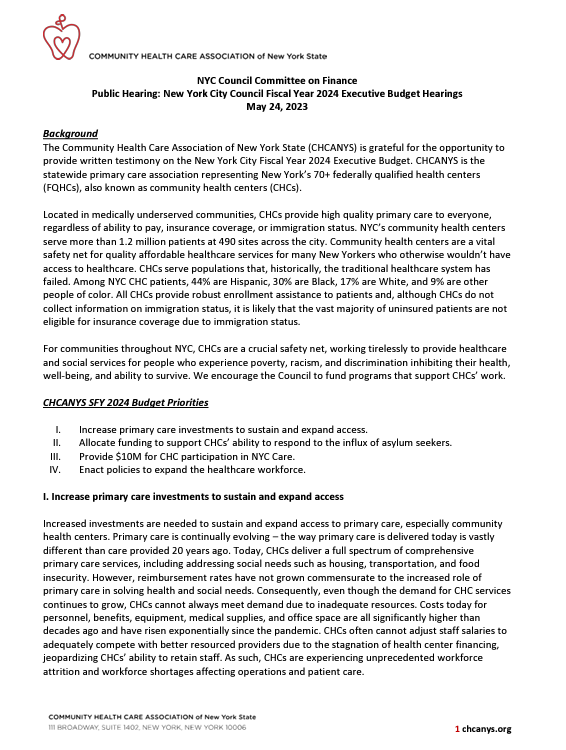 COMMUNITY HEALTH CARE ASSOCIATION of New York State

NYC Council Committee on Finance
Public Hearing: New York City Council Fiscal Year 2024 Executive Budget Hearings
May 24, 2023

Background
The Community Health Care Association of New York State (CHCANYS) is grateful for the opportunity to provide written testimony on the New York City Fiscal Year 2024 Executive Budget. CHCANYS is the statewide primary care association representing New York's 70+ federally qualified health centers (FQHCs), also known as community health centers (CHCs).

Located in medically underserved communities, CHCs provide high quality primary care to everyone, regardless of ability to pay, insurance coverage, or immigration status. NYC's community health centers serve more than 1.2 million patients at 490 sites across the city. Community health centers are a vital safety net for quality affordable healthcare services for many New Yorkers who otherwise wouldn't have access to healthcare. CHCs serve populations that, historically, the traditional healthcare system has failed. Among NYC CHC patients, 44% are Hispanic, 30% are Black, 17% are White, and 9% are other people of color. All CHCs provide robust enrollment assistance to patients and, although CHCs do not collect information on immigration status, it is likely that the vast majority of uninsured patients are not eligible for insurance coverage due to immigration status.

For communities throughout NYC, CHCs are a crucial safety net, working tirelessly to provide healthcare and social services for people who experience poverty, racism, and discrimination inhibiting their health, well-being, and ability to survive. We encourage the Council to fund programs that support CHCs' work.

CHCANYS SFY 2024 Budget Priorities

I. Increase primary care investments to sustain and expand access.
II. Allocate funding to support CHCs' ability to respond to the influx of asylum seekers.
III. Provide $10M for CHC participation in NYC Care.
IV. Enact policies to expand the healthcare workforce.

I. Increase primary care investments to sustain and expand access

Increased investments are needed to sustain and expand access to primary care, especially community health centers. Primary care is continually evolving – the way primary care is delivered today is vastly different than care provided 20 years ago. Today, CHCs deliver a full spectrum of comprehensive primary care services, including addressing social needs such as housing, transportation, and food insecurity. However, reimbursement rates have not grown commensurate to the increased role of primary care in solving health and social needs. Consequently, even though the demand for CHC services continues to grow, CHCs cannot always meet demand due to inadequate resources. Costs today for personnel, benefits, equipment, medical supplies, and office space are all significantly higher than decades ago and have risen exponentially since the pandemic. CHCs often cannot adjust staff salaries to adequately compete with better resourced providers due to the stagnation of health center financing, jeopardizing CHCs' ability to retain staff. As such, CHCs are experiencing unprecedented workforce attrition and workforce shortages affecting operations and patient care.

COMMUNITY HEALTH CARE ASSOCIATION of New York State
111 BROADWAY, SUITE 1402, NEW YORK, NEW YORK 10006
1 chcanys.org